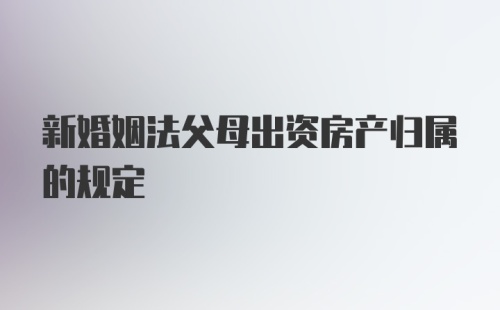 新婚姻法父母出资房产归属的规定